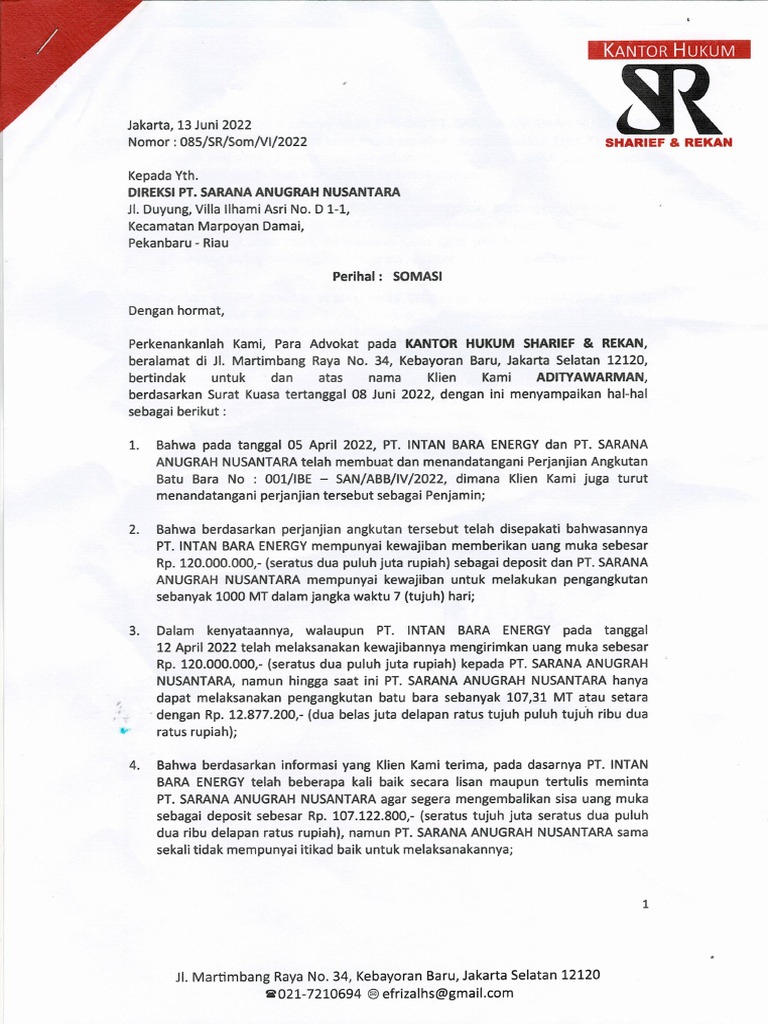 KANTOR HUKUM
SR
SHARIEF & REKAN

Jakarta, 13 Juni 2022
Nomor : 085/SR/Som/VI/2022

Kepada Yth.
DIREKSI PT. SARANA ANUGRAH NUSANTARA
Jl. Duyung, Villa Ilhami Asri No. D 1-1,
Kecamatan Marpoyan Damai,
Pekanbaru - Riau

Perihal : SOMASI

Dengan hormat,

Perkenankanlah Kami, Para Advokat pada KANTOR HUKUM SHARIEF & REKAN, beralamat di Jl. Martimbang Raya No. 34, Kebayoran Baru, Jakarta Selatan 12120, bertindak untuk dan atas nama Klien Kami ADITYAWARMAN, berdasarkan Surat Kuasa tertanggal 08 Juni 2022, dengan ini menyampaikan hal-hal sebagai berikut :

1. Bahwa pada tanggal 05 April 2022, PT. INTAN BARA ENERGY dan PT. SARANA ANUGRAH NUSANTARA telah membuat dan menandatangani Perjanjian Angkutan Batu Bara No : 001/IBE – SAN/ABB/IV/2022, dimana Klien Kami juga turut menandatangani perjanjian tersebut sebagai Penjamin;

2. Bahwa berdasarkan perjanjian angkutan tersebut telah disepakati bahwasannya PT. INTAN BARA ENERGY mempunyai kewajiban memberikan uang muka sebesar Rp. 120.000.000,- (seratus dua puluh juta rupiah) sebagai deposit dan PT. SARANA ANUGRAH NUSANTARA mempunyai kewajiban untuk melakukan pengangkutan sebanyak 1000 MT dalam jangka waktu 7 (tujuh) hari;

3. Dalam kenyataannya, walaupun PT. INTAN BARA ENERGY pada tanggal 12 April 2022 telah melaksanakan kewajibannya mengirimkan uang muka sebesar Rp. 120.000.000,- (seratus dua puluh juta rupiah) kepada PT. SARANA ANUGRAH NUSANTARA, namun hingga saat ini PT. SARANA ANUGRAH NUSANTARA hanya dapat melaksanakan pengangkutan batu bara sebanyak 107,31 MT atau setara dengan Rp. 12.877.200,- (dua belas juta delapan ratus tujuh puluh tujuh ribu dua ratus rupiah);

4. Bahwa berdasarkan informasi yang Klien Kami terima, pada dasarnya PT. INTAN BARA ENERGY telah beberapa kali baik secara lisan maupun tertulis meminta PT. SARANA ANUGRAH NUSANTARA agar segera mengembalikan sisa uang muka sebagai deposit sebesar Rp. 107.122.800,- (seratus tujuh juta seratus dua puluh dua ribu delapan ratus rupiah), namun PT. SARANA ANUGRAH NUSANTARA sama sekali tidak mempunyai itikad baik untuk melaksanakannya;

1

Jl. Martimbang Raya No. 34, Kebayoran Baru, Jakarta Selatan 12120
☎021-7210694 ✉ efrizalhs@gmail.com